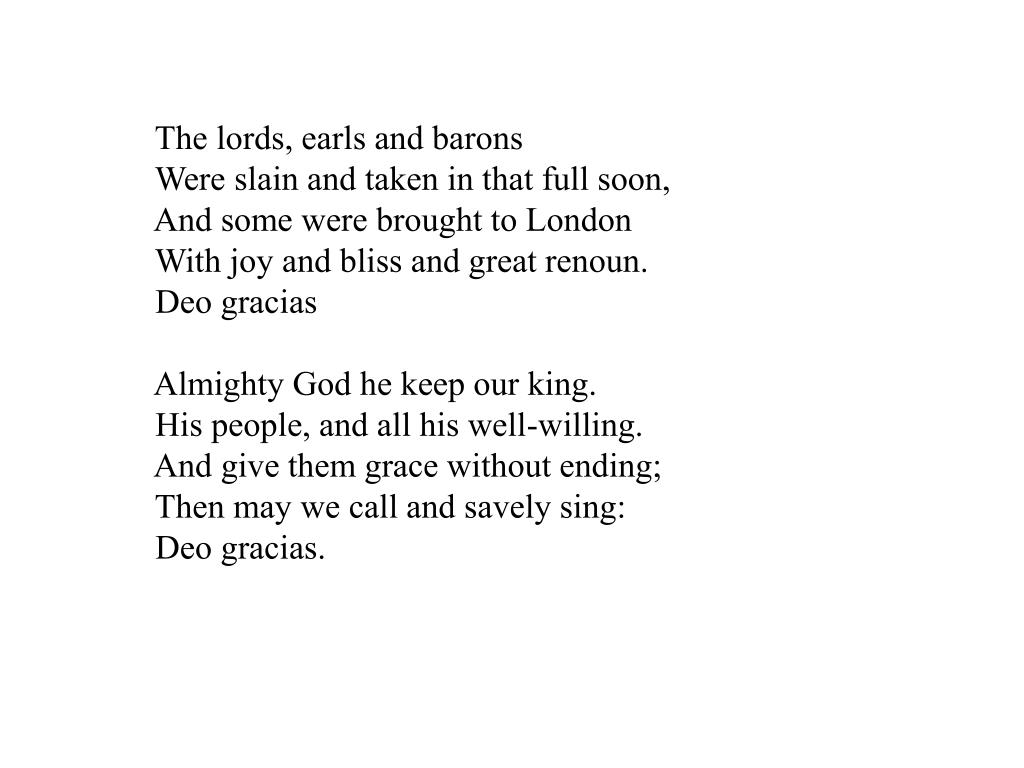 The lords, earls and barons
Were slain and taken in that full soon,
And some were brought to London
With joy and bliss and great renoun.
Deo gracias

Almighty God he keep our king.
His people, and all his well-willing.
And give them grace without ending;
Then may we call and savely sing:
Deo gracias.